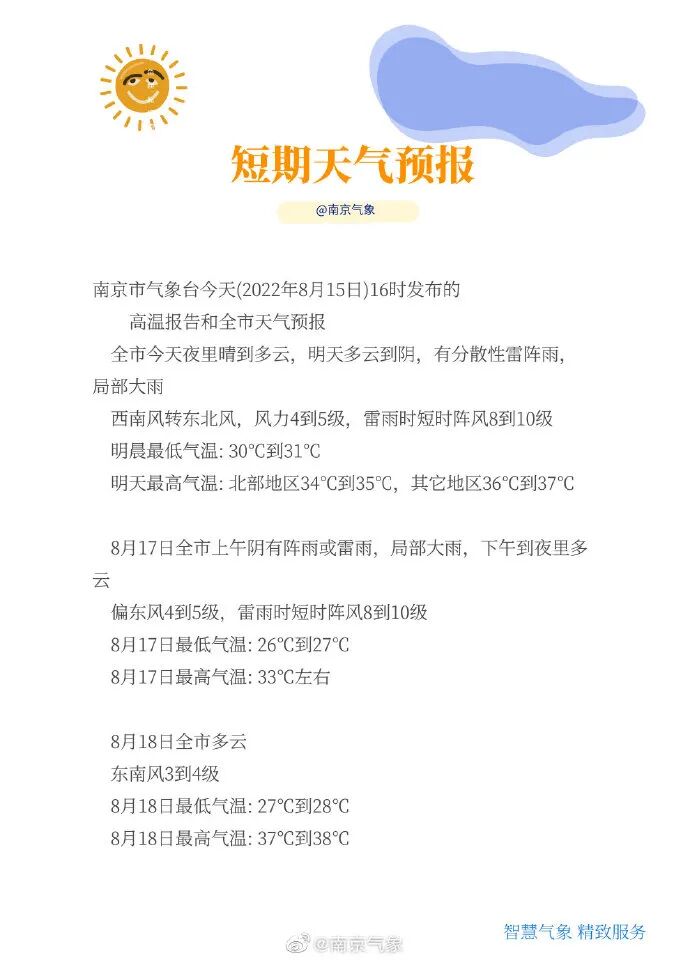 短期天气预报

@南京气象

南京市气象台今天(2022年8月15日)16时发布的

高温报告和全市天气预报

全市今天夜里晴到多云，明天多云到阴，有分散性雷阵雨，局部大雨

西南风转东北风，风力4到5级，雷雨时短时阵风8到10级

明晨最低气温: 30°C到31°C

明天最高气温: 北部地区34°C到35°C，其它地区36°C到37°C

8月17日全市上午阴有阵雨或雷雨，局部大雨，下午到夜里多云

偏东风4到5级，雷雨时短时阵风8到10级

8月17日最低气温: 26°C到27°C

8月17日最高气温: 33°C左右

8月18日全市多云

东南风3到4级

8月18日最低气温: 27°C到28°C

8月18日最高气温: 37°C到38°C

智慧气象 精致服务

@南京气象